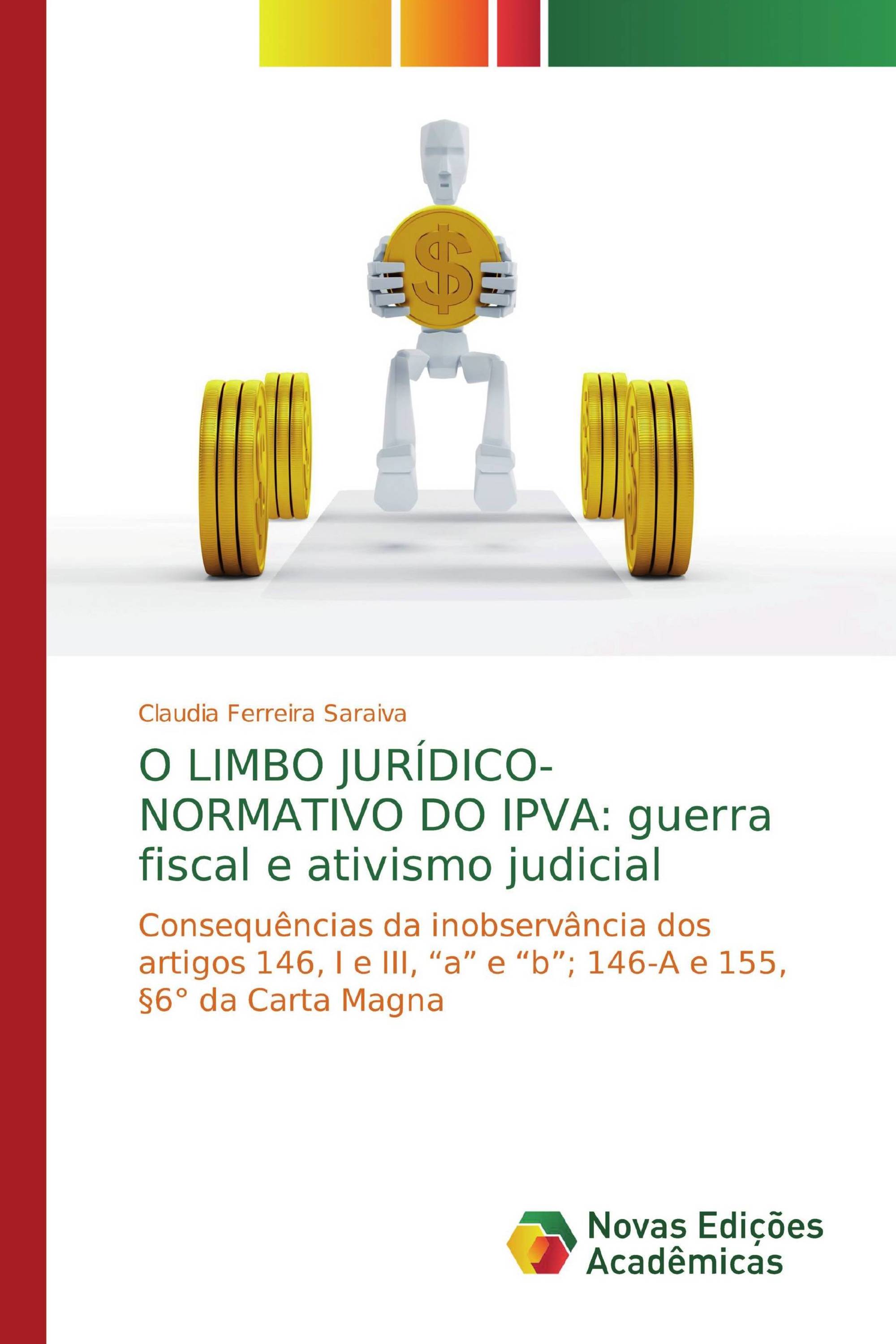 $

Claudia Ferreira Saraiva

O LIMBO JURÍDICO-NORMATIVO DO IPVA: guerra fiscal e ativismo judicial

Consequências da inobservância dos artigos 146, I e III, “a” e “b”; 146-A e 155, §6° da Carta Magna

Novas Edições Acadêmicas